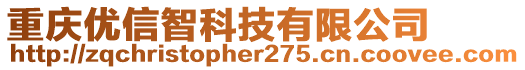 重庆优信智科技有限公司
http://zqchristopher275.cn.coovee.com